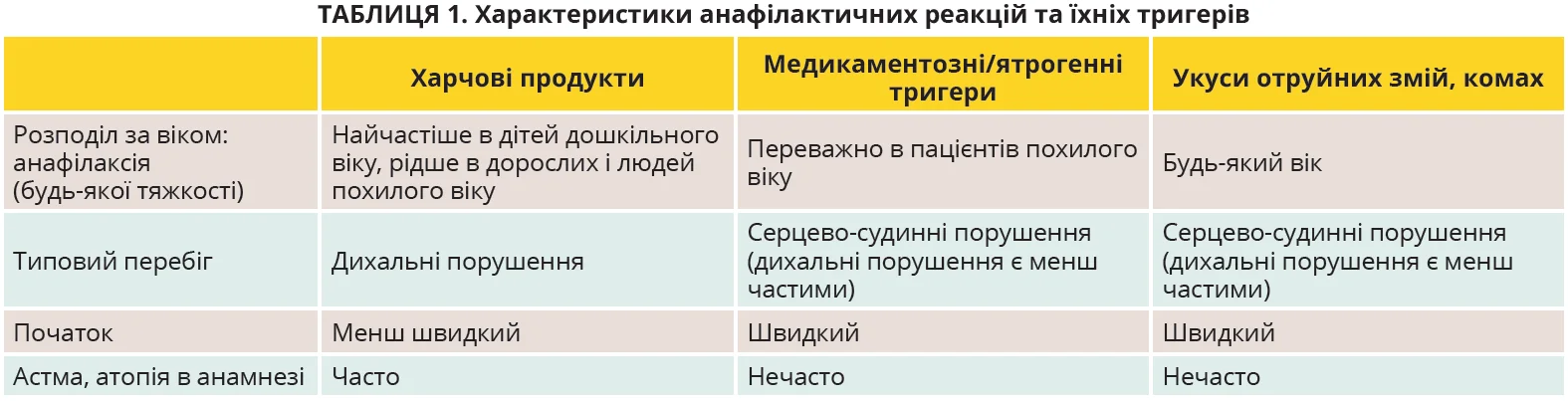 ТАБЛИЦЯ 1. Характеристики анафілактичних реакцій та їхніх тригерів

|  | Харчові продукти | Медикаментозні/ятрогенні тригери | Укуси отруйних змій, комах |
|---|---|---|---|
| Розподіл за віком: анафілаксія (будь-якої тяжкості) | Найчастіше в дітей дошкільного віку, рідше в дорослих і людей похилого віку | Переважно в пацієнтів похилого віку | Будь-який вік |
| Типовий перебіг | Дихальні порушення | Серцево-судинні порушення (дихальні порушення є менш частими) | Серцево-судинні порушення (дихальні порушення є менш частими) |
| Початок | Менш швидкий | Швидкий | Швидкий |
| Астма, атопія в анамнезі | Часто | Нечасто | Нечасто |